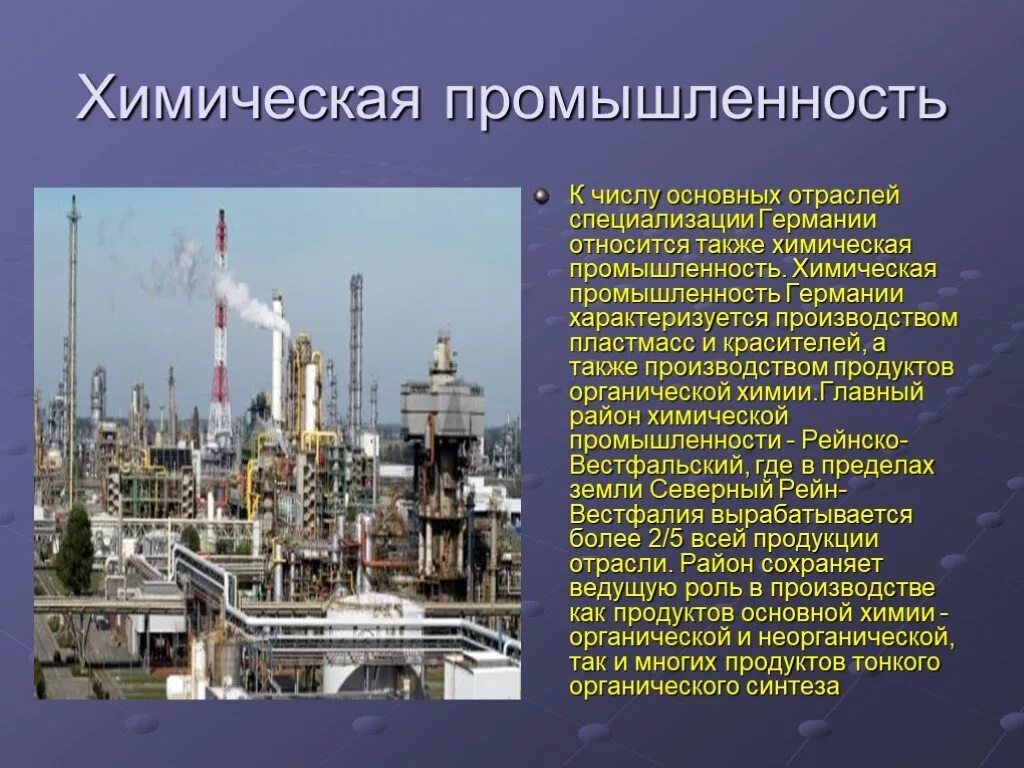 Химическая промышленность

К числу основных отраслей специализации Германии относится также химическая промышленность. Химическая промышленность Германии характеризуется производством пластмасс и красителей, а также производством продуктов органической химии.Главный район химической промышленности - Рейнско-Вестфальский, где в пределах земли Северный Рейн-Вестфалия вырабатывается более 2/5 всей продукции отрасли. Район сохраняет ведущую роль в производстве как продуктов основной химии - органической и неорганической, так и многих продуктов тонкого органического синтеза